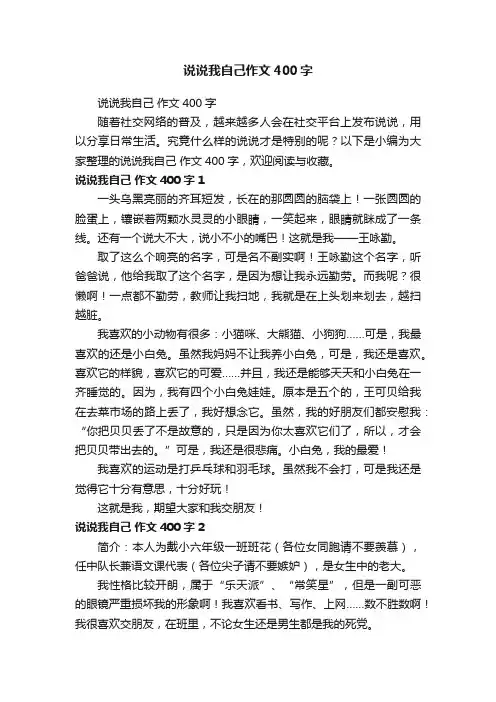 说说我自己作文400字

说说我自己 作文 400 字

随着社交网络的普及，越来越多人会在社交平台上发布说说，用以分享日常生活。究竟什么样的说说才是特别的呢？以下是小编为大家整理的说说我自己 作文 400 字，欢迎阅读与收藏。

说说我自己 作文 400 字 1

一头乌黑亮丽的齐耳短发，长在的那圆圆的脑袋上！一张圆圆的脸蛋上，镶嵌着两颗水灵灵的小眼睛，一笑起来，眼睛就眯成了一条线。还有一个说大不大，说小不小的嘴巴！这就是我——王咏勤。

取了这么个响亮的名字，可是名不副实啊！王咏勤这个名字，听爸爸说，他给我取了这个名字，是因为想让我永远勤劳。而我呢？很懒啊！一点都不勤劳，教师让我扫地，我就是在上头划来划去，越扫越脏。

我喜欢的小动物有很多：小猫咪、大熊猫、小狗狗……可是，我最喜欢的还是小白兔。虽然我妈妈不让我养小白兔，可是，我还是喜欢。喜欢它的样貌，喜欢它的可爱……并且，我还是能够天天和小白兔在一齐睡觉的。因为，我有四个小白兔娃娃。原本是五个的，王可贝给我在去菜市场的路上丢了，我好想念它。虽然，我的好朋友们都安慰我：“你把贝贝丢了不是故意的，只是因为你太喜欢它们了，所以，才会把贝贝带出去的。”可是，我还是很悲痛。小白兔，我的最爱！

我喜欢的运动是打乒乓球和羽毛球。虽然我不会打，可是我还是觉得它十分有意思，十分好玩！

这就是我，期望大家和我交朋友！

说说我自己 作文 400 字 2

简介：本人为戴小六年级一班班花（各位女同胞请不要羡慕），任中队长兼语文课代表（各位尖子请不要嫉妒），是女生中的老大。

我性格比较开朗，属于“乐天派”、“常笑星”，但是一副可恶的眼镜严重损坏我的形象啊！我喜欢看书、写作、上网……数不胜数啊！我很喜欢交朋友，在班里，不论女生还是男生都是我的死党。